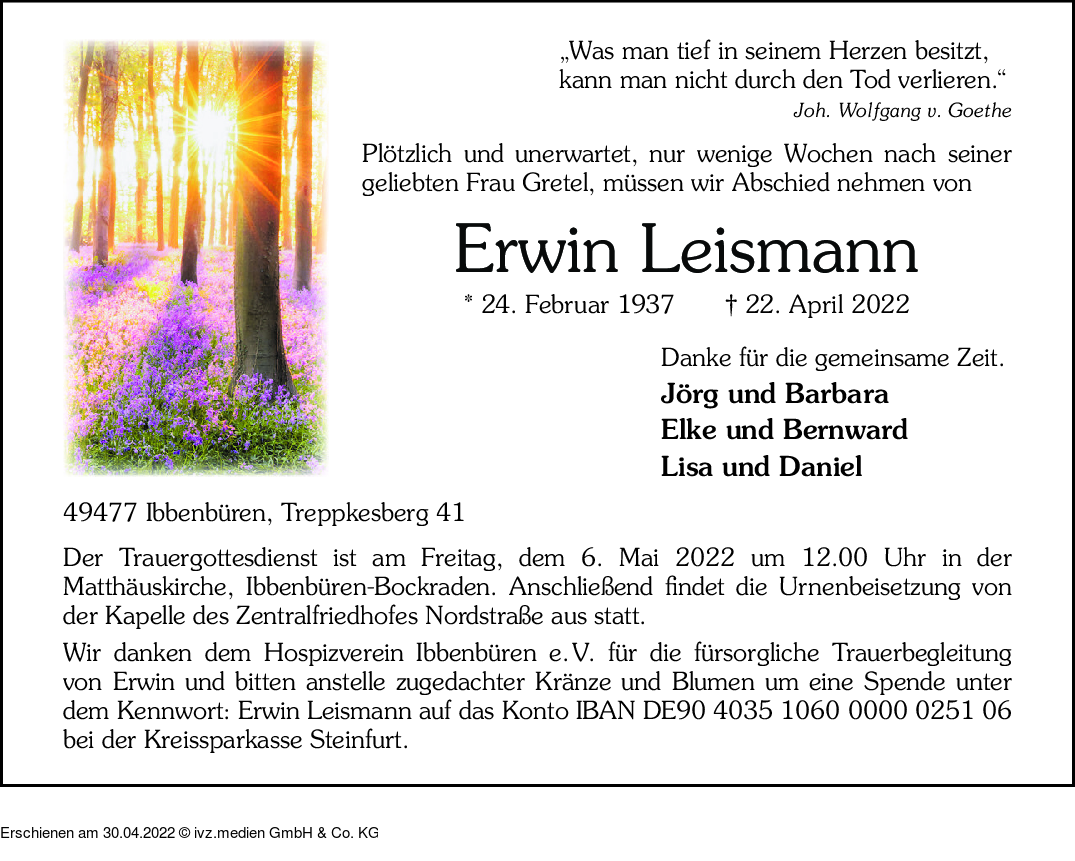 „Was man tief in seinem Herzen besitzt, kann man nicht durch den Tod verlieren.“
Joh. Wolfgang v. Goethe

Plötzlich und unerwartet, nur wenige Wochen nach seiner geliebten Frau Gretel, müssen wir Abschied nehmen von

Erwin Leismann

* 24. Februar 1937 † 22. April 2022

Danke für die gemeinsame Zeit.
Jörg und Barbara
Elke und Bernward
Lisa und Daniel

49477 Ibbenbüren, Treppkesberg 41

Der Trauergottesdienst ist am Freitag, dem 6. Mai 2022 um 12.00 Uhr in der Matthäuskirche, Ibbenbüren-Bockraden. Anschließend findet die Urnenbeisetzung von der Kapelle des Zentralfriedhofes Nordstraße aus statt.

Wir danken dem Hospizverein Ibbenbüren e.V. für die fürsorgliche Trauerbegleitung von Erwin und bitten anstelle zugedachter Kränze und Blumen um eine Spende unter dem Kennwort: Erwin Leismann auf das Konto IBAN DE90 4035 1060 0000 0251 06 bei der Kreissparkasse Steinfurt.

Erschienen am 30.04.2022 © ivz.medien GmbH & Co. KG